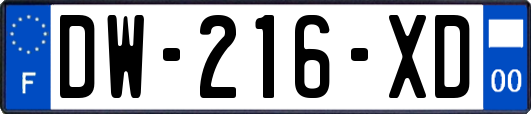 F

DW-216-XD

00